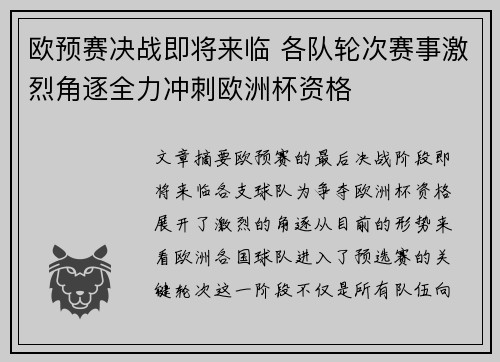 欧预赛决战即将来临 各队轮次赛事激烈角逐全力冲刺欧洲杯资格

文章摘要欧预赛的最后决战阶段即将来临各支球队为争夺欧洲杯资格展开了激烈的角逐从目前的形势来看欧洲各国球队进入了预选赛的关键轮次这一阶段不仅是所有队伍向